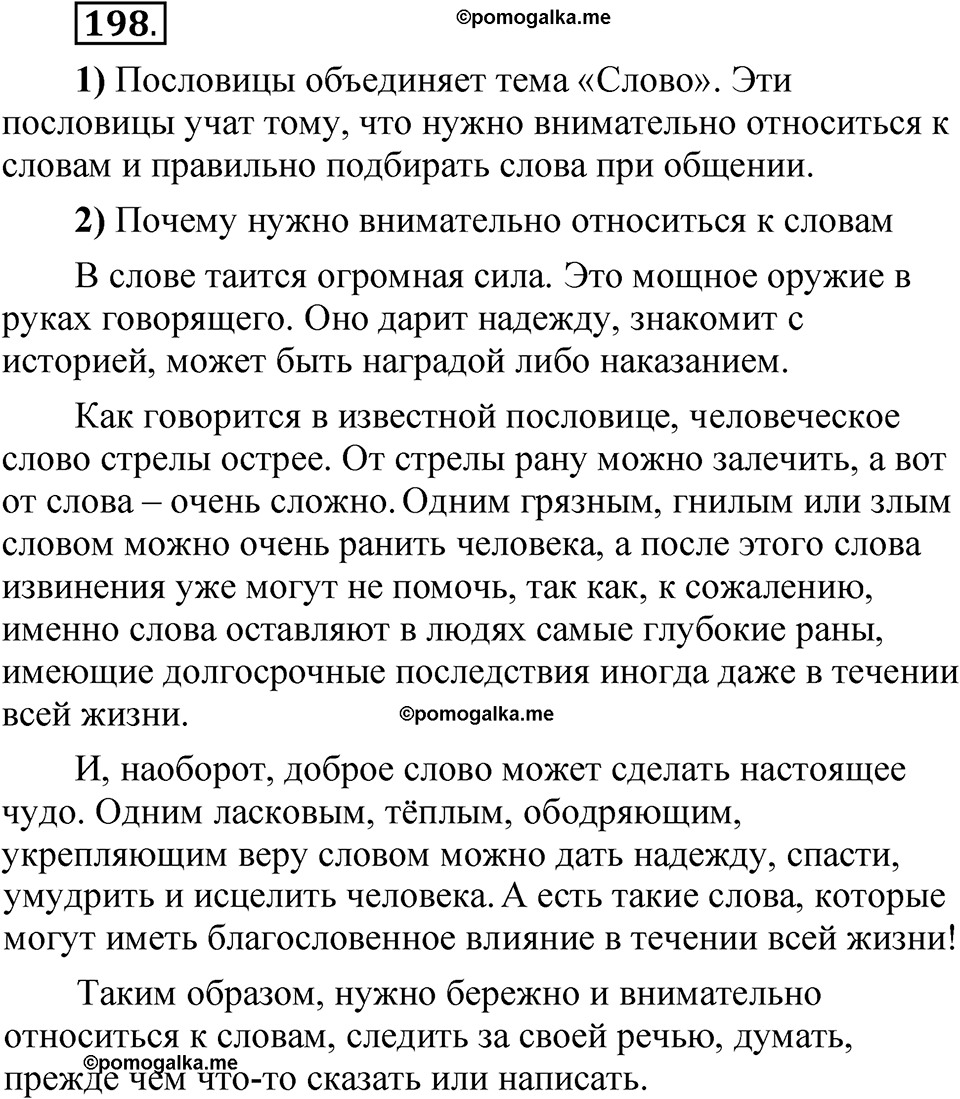 198.

©pomogalka.me

1) Пословицы объединяет тема «Слово». Эти пословицы учат тому, что нужно внимательно относиться к словам и правильно подбирать слова при общении.

2) Почему нужно внимательно относиться к словам

В слове таится огромная сила. Это мощное оружие в руках говорящего. Оно дарит надежду, знакомит с историей, может быть наградой либо наказанием.

Как говорится в известной пословице, человеческое слово стрелы острее. От стрелы рану можно залечить, а вот от слова – очень сложно. Одним грязным, гнилым или злым словом можно очень ранить человека, а после этого слова извинения уже могут не помочь, так как, к сожалению, именно слова оставляют в людях самые глубокие раны, имеющие долгосрочные последствия иногда даже в течении всей жизни.

©pomogalka.me

И, наоборот, доброе слово может сделать настоящее чудо. Одним ласковым, тёплым, ободряющим, укрепляющим веру словом можно дать надежду, спасти, умудрить и исцелить человека. А есть такие слова, которые могут иметь благословенное влияние в течении всей жизни!

Таким образом, нужно бережно и внимательно относиться к словам, следить за своей речью, думать, прежде чем что-то сказать или написать.

©pomogalka.me